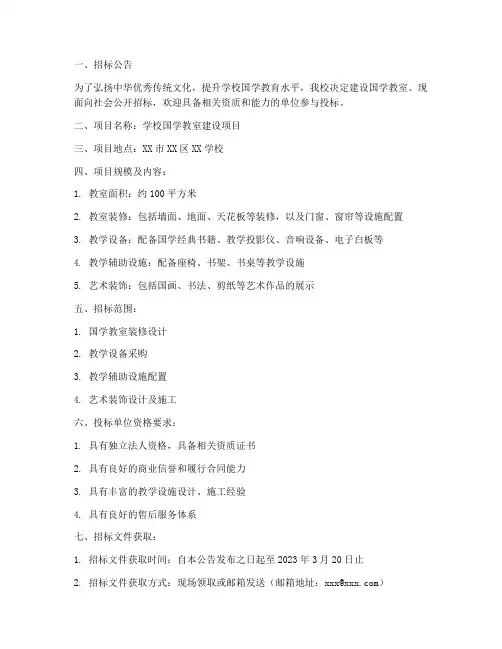 一、招标公告

为了弘扬中华优秀传统文化，提升学校国学教育水平，我校决定建设国学教室。现面向社会公开招标，欢迎具备相关资质和能力的单位参与投标。

二、项目名称：学校国学教室建设项目

三、项目地点：XX 市 XX 区 XX 学校

四、项目规模及内容：

1. 教室面积：约 100 平方米

2. 教室装修：包括墙面、地面、天花板等装修，以及门窗、窗帘等设施配置

3. 教学设备：配备国学经典书籍、教学投影仪、音响设备、电子白板等

4. 教学辅助设施：配备座椅、书架、书桌等教学设施

5. 艺术装饰：包括国画、书法、剪纸等艺术作品的展示

五、招标范围：

1. 国学教室装修设计

2. 教学设备采购

3. 教学辅助设施配置

4. 艺术装饰设计及施工

六、投标单位资格要求：

1. 具有独立法人资格，具备相关资质证书

2. 具有良好的商业信誉和履行合同能力

3. 具有丰富的教学设施设计、施工经验

4. 具有良好的售后服务体系

七、招标文件获取：

1. 招标文件获取时间：自本公告发布之日起至 2023 年 3 月 20 日止

2. 招标文件获取方式：现场领取或邮箱发送（邮箱地址：xxx@xxx.com）